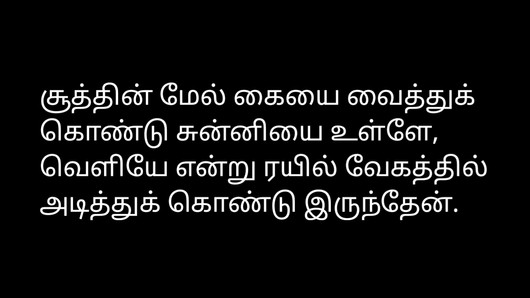 சூத்தின் மேல் கையை வைத்துக் கொண்டு சுன்னியை உள்ளே, வெளியே என்று ரயில் வேகத்தில் அடித்துக் கொண்டு இருந்தேன்.